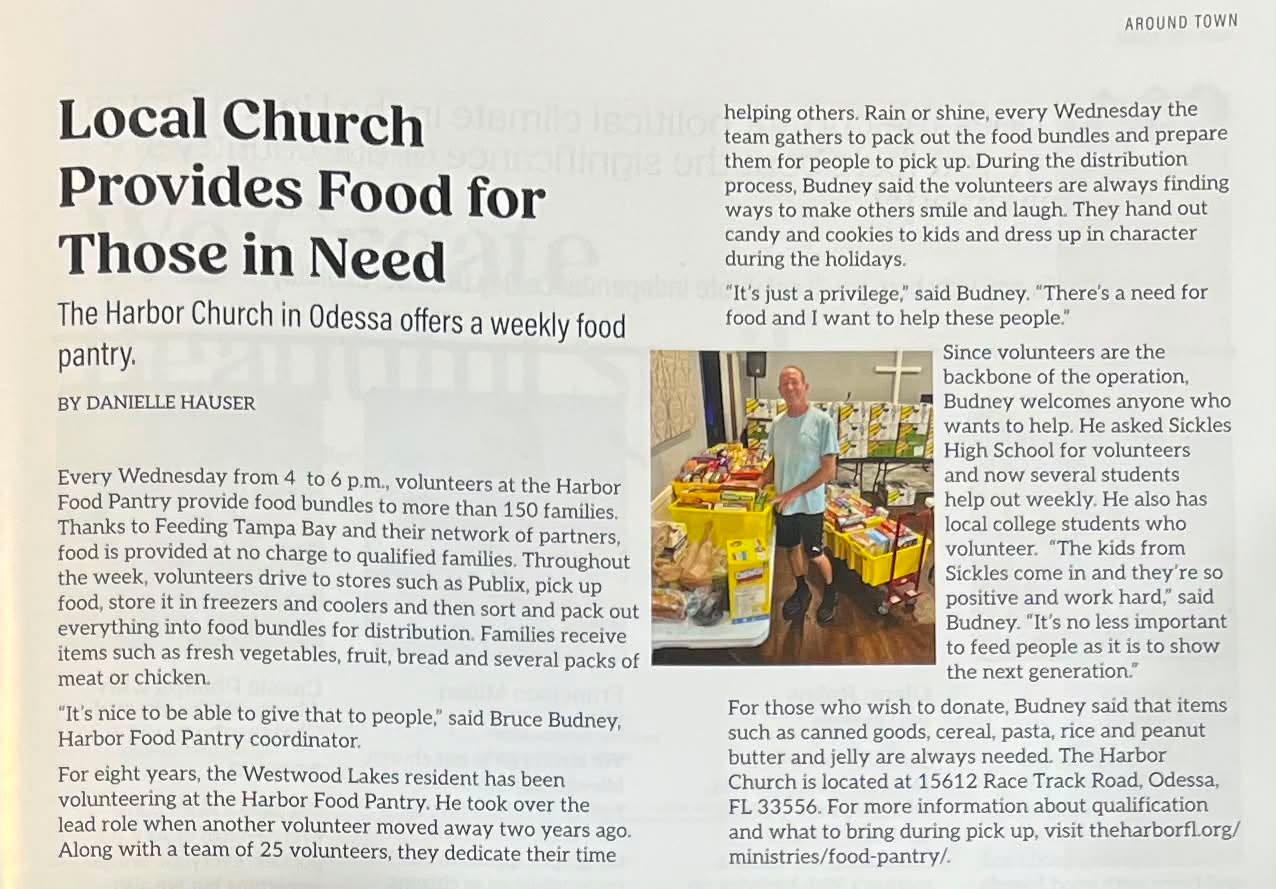 AROUND TOWN

Local Church Provides Food for Those in Need

The Harbor Church in Odessa offers a weekly food pantry.

BY DANIELLE HAUSER

Every Wednesday from 4 to 6 p.m., volunteers at the Harbor Food Pantry provide food bundles to more than 150 families. Thanks to Feeding Tampa Bay and their network of partners, food is provided at no charge to qualified families. Throughout the week, volunteers drive to stores such as Publix, pick up food, store it in freezers and coolers and then sort and pack out everything into food bundles for distribution. Families receive items such as fresh vegetables, fruit, bread and several packs of meat or chicken.

"It's nice to be able to give that to people," said Bruce Budney, Harbor Food Pantry coordinator.

For eight years, the Westwood Lakes resident has been volunteering at the Harbor Food Pantry. He took over the lead role when another volunteer moved away two years ago. Along with a team of 25 volunteers, they dedicate their time helping others. Rain or shine, every Wednesday the team gathers to pack out the food bundles and prepare them for people to pick up. During the distribution process, Budney said the volunteers are always finding ways to make others smile and laugh. They hand out candy and cookies to kids and dress up in character during the holidays.

"It's just a privilege," said Budney. "There's a need for food and I want to help these people."

Since volunteers are the backbone of the operation, Budney welcomes anyone who wants to help. He asked Sickles High School for volunteers and now several students help out weekly. He also has local college students who volunteer. "The kids from Sickles come in and they're so positive and work hard," said Budney. "It's no less important to feed people as it is to show the next generation."

For those who wish to donate, Budney said that items such as canned goods, cereal, pasta, rice and peanut butter and jelly are always needed. The Harbor Church is located at 15612 Race Track Road, Odessa, FL 33556. For more information about qualification and what to bring during pick up, visit theharborfl.org/ministries/food-pantry/.